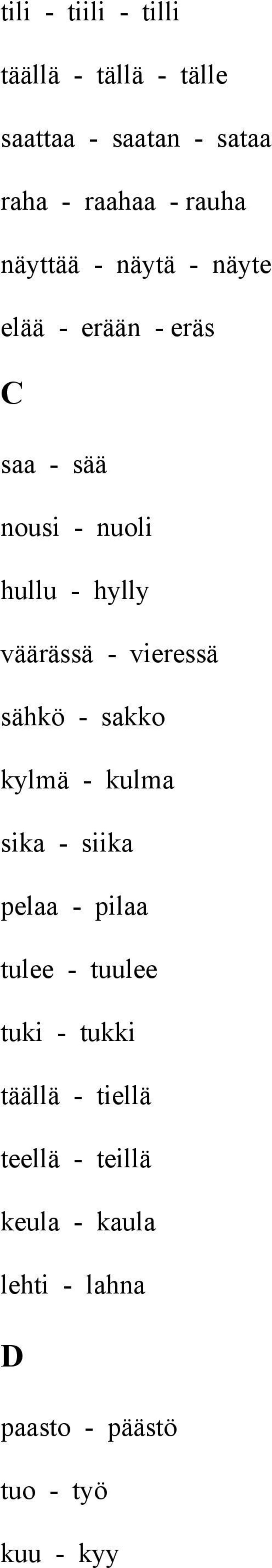 tili - tiili - tilli

täällä - tällä - tälle

saattaa - saatan - sataa

raha - raahaa - rauha

näyttää - näytä - näyte

elää - erään - eräs

C

saa - sää

nousi - nuoli

hullu - hylly

väärässä - vieressä

sähkö - sakko

kylmä - kulma

sika - siika

pelaa - pilaa

tulee - tuulee

tuki - tukki

täällä - tiellä

teellä - teillä

keula - kaula

lehti - lahna

D

paasto - päästö

tuo - työ

kuu - kyy